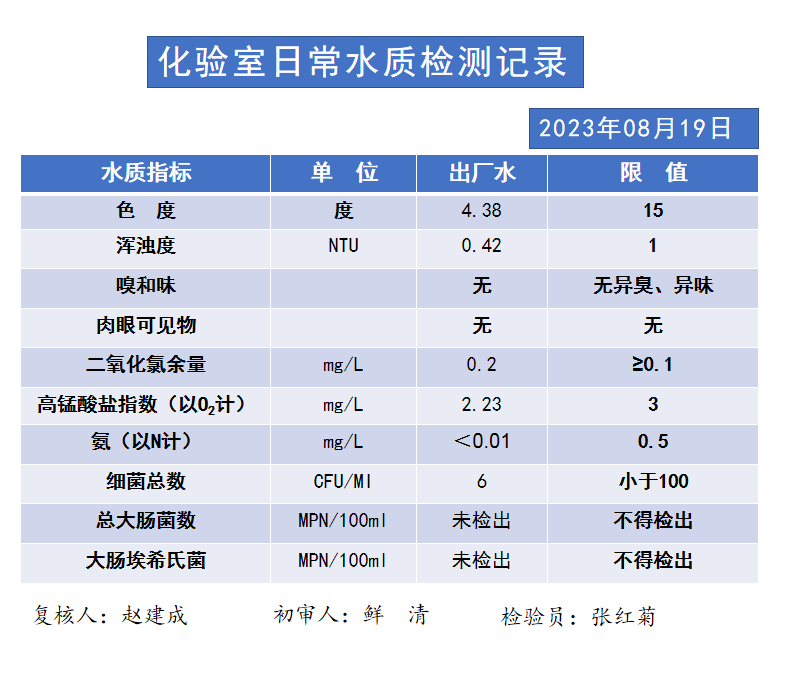 化验室日常水质检测记录

2023年08月19日

| 水质指标 | 单 位 | 出厂水 | 限 值 |
|---|---|---|---|
| 色 度 | 度 | 4.38 | 15 |
| 浑浊度 | NTU | 0.42 | 1 |
| 嗅和味 | | 无 | 无异臭、异味 |
| 肉眼可见物 | | 无 | 无 |
| 二氧化氯余量 | mg/L | 0.2 | ≥0.1 |
| 高锰酸盐指数（以$O_2$计） | mg/L | 2.23 | 3 |
| 氨（以N计） | mg/L | ＜0.01 | 0.5 |
| 细菌总数 | CFU/Ml | 6 | 小于100 |
| 总大肠菌数 | MPN/100ml | 未检出 | 不得检出 |
| 大肠埃希氏菌 | MPN/100ml | 未检出 | 不得检出 |

复核人：赵建成　　初审人：鲜 清　　检验员：张红菊